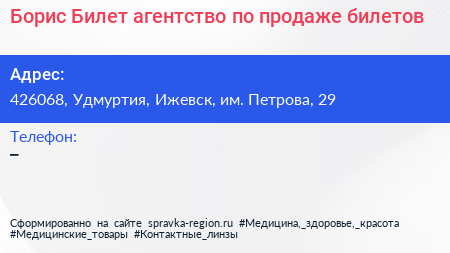 Борис Билет агентство по продаже билетов

Адрес:
426068, Удмуртия, Ижевск, им. Петрова, 29

Телефон:
–

Сформированно на сайте spravka-region.ru #Медицина,_здоровье,_красота #Медицинские_товары #Контактные_линзы